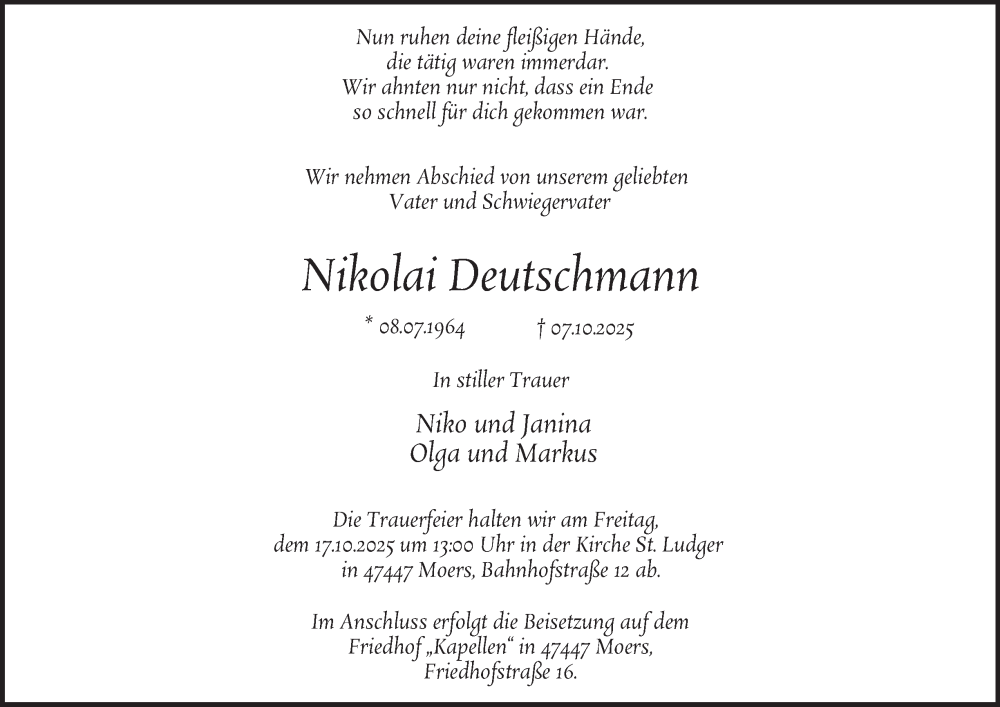 Nun ruhen deine fleißigen Hände,
die tätig waren immerdar.
Wir ahnten nur nicht, dass ein Ende
so schnell für dich gekommen war.

Wir nehmen Abschied von unserem geliebten
Vater und Schwiegervater

Nikolai Deutschmann

* 08.07.1964 † 07.10.2025

In stiller Trauer

Niko und Janina
Olga und Markus

Die Trauerfeier halten wir am Freitag,
dem 17.10.2025 um 13:00 Uhr in der Kirche St. Ludger
in 47447 Moers, Bahnhofstraße 12 ab.

Im Anschluss erfolgt die Beisetzung auf dem
Friedhof „Kapellen“ in 47447 Moers,
Friedhofstraße 16.